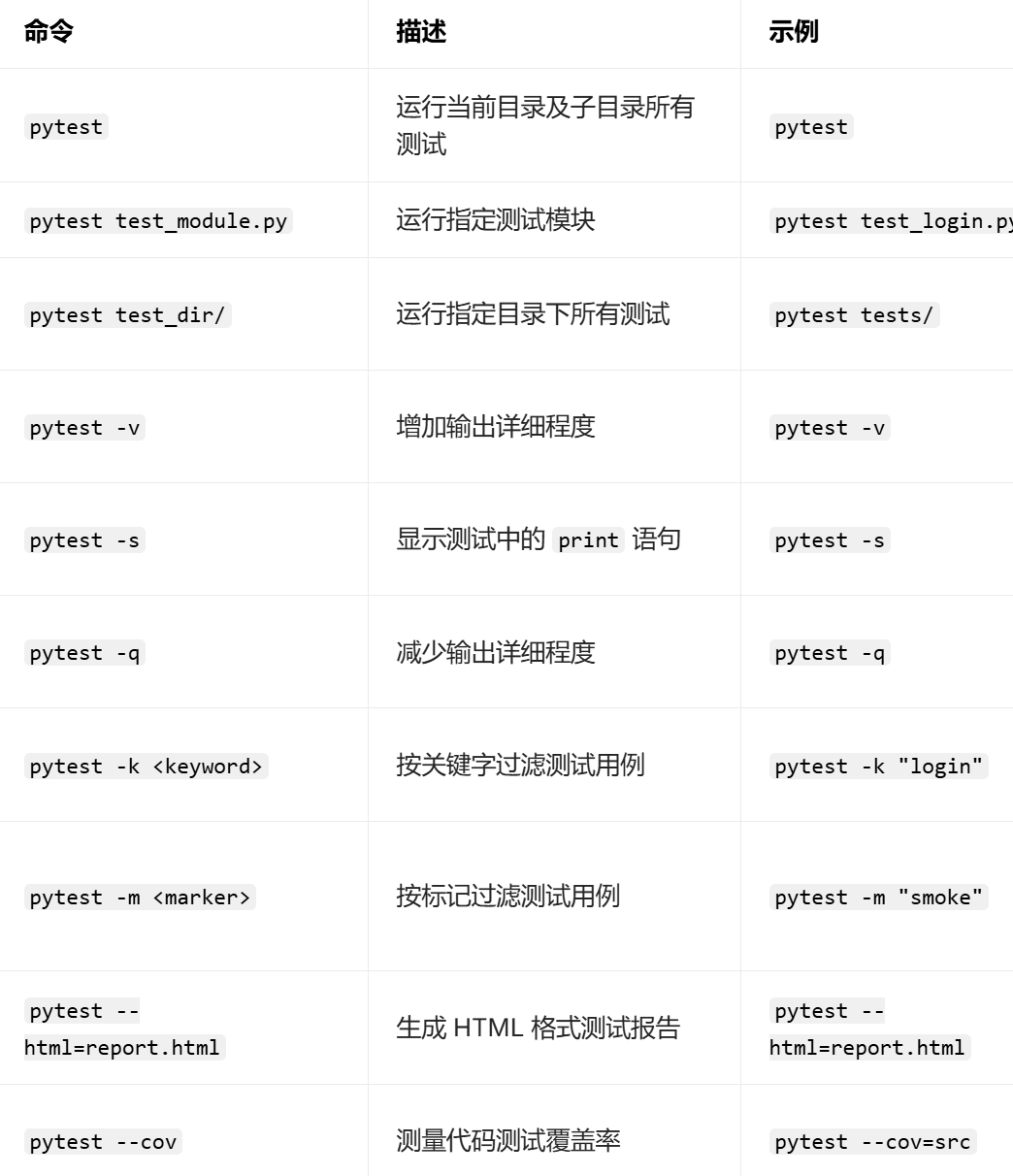 | 命令 | 描述 | 示例 |
|---|---|---|
| pytest | 运行当前目录及子目录所有测试 | pytest |
| pytest test_module.py | 运行指定测试模块 | pytest test_login.py |
| pytest test_dir/ | 运行指定目录下所有测试 | pytest tests/ |
| pytest -v | 增加输出详细程度 | pytest -v |
| pytest -s | 显示测试中的 print 语句 | pytest -s |
| pytest -q | 减少输出详细程度 | pytest -q |
| pytest -k <keyword> | 按关键字过滤测试用例 | pytest -k "login" |
| pytest -m <marker> | 按标记过滤测试用例 | pytest -m "smoke" |
| pytest --html=report.html | 生成 HTML 格式测试报告 | pytest --html=report.html |
| pytest --cov | 测量代码测试覆盖率 | pytest --cov=src |